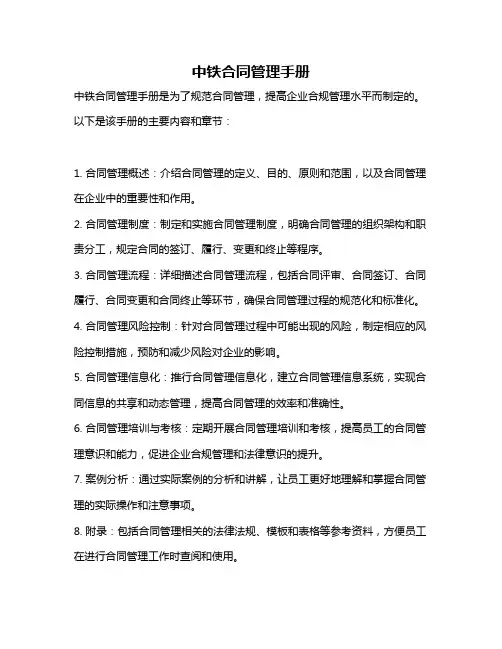 中铁合同管理手册

中铁合同管理手册是为了规范合同管理，提高企业合规管理水平而制定的。以下是该手册的主要内容和章节：

1. 合同管理概述：介绍合同管理的定义、目的、原则和范围，以及合同管理在企业中的重要性和作用。

2. 合同管理制度：制定和实施合同管理制度，明确合同管理的组织架构和职责分工，规定合同的签订、履行、变更和终止等程序。

3. 合同管理流程：详细描述合同管理流程，包括合同评审、合同签订、合同履行、合同变更和合同终止等环节，确保合同管理过程的规范化和标准化。

4. 合同管理风险控制：针对合同管理过程中可能出现的风险，制定相应的风险控制措施，预防和减少风险对企业的影响。

5. 合同管理信息化：推行合同管理信息化，建立合同管理信息系统，实现合同信息的共享和动态管理，提高合同管理的效率和准确性。

6. 合同管理培训与考核：定期开展合同管理培训和考核，提高员工的合同管理意识和能力，促进企业合规管理和法律意识的提升。

7. 案例分析：通过实际案例的分析和讲解，让员工更好地理解和掌握合同管理的实际操作和注意事项。

8. 附录：包括合同管理相关的法律法规、模板和表格等参考资料，方便员工在进行合同管理工作时查阅和使用。